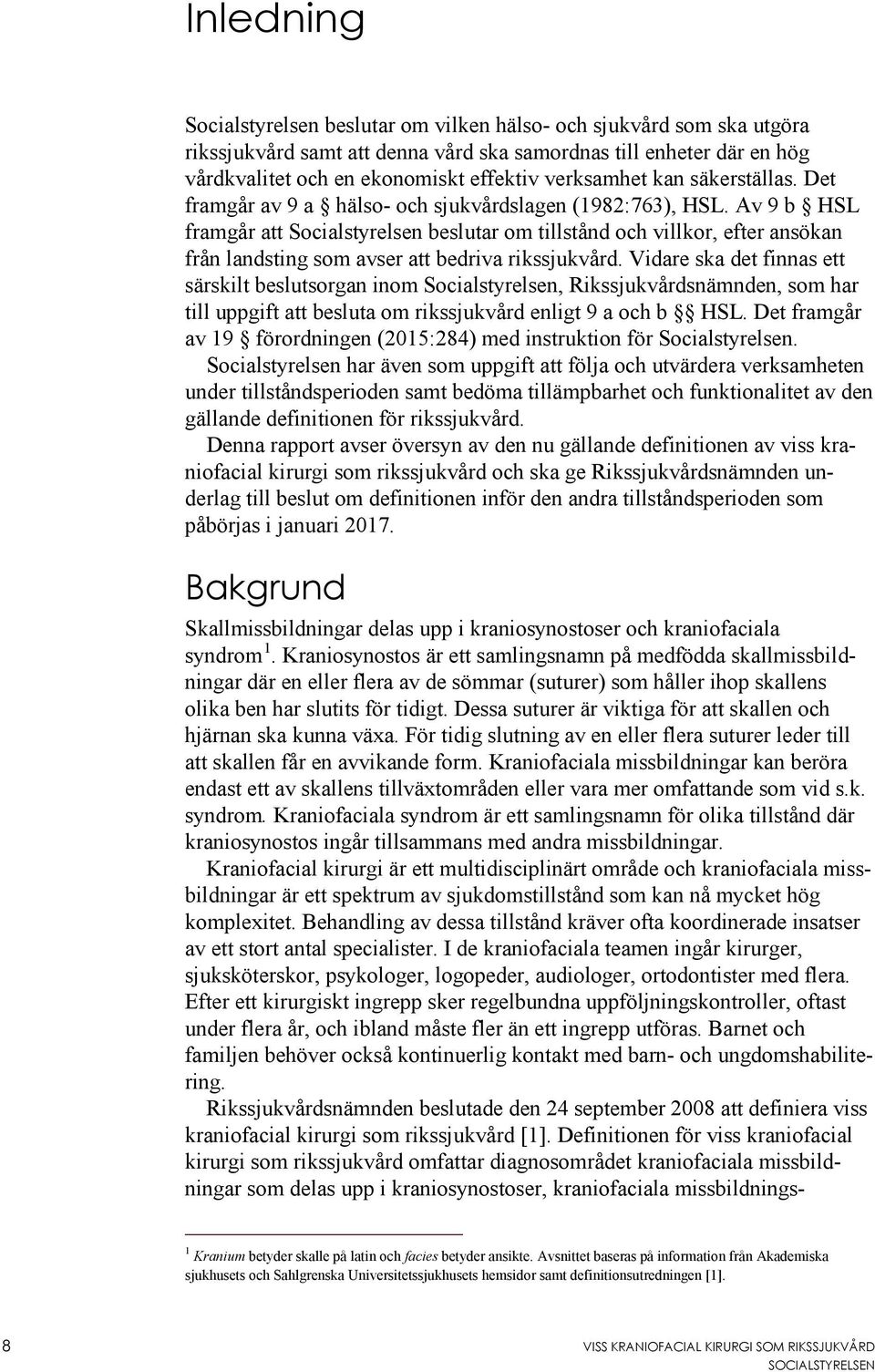 Inledning

Socialstyrelsen beslutar om vilken hälso- och sjukvård som ska utgöra rikssjukvård samt att denna vård ska samordnas till enheter där en hög vårdkvalitet och en ekonomiskt effektiv verksamhet kan säkerställas. Det framgår av 9 a § hälso- och sjukvårdslagen (1982:763), HSL. Av 9 b § HSL framgår att Socialstyrelsen beslutar om tillstånd och villkor, efter ansökan från landsting som avser att bedriva rikssjukvård. Vidare ska det finnas ett särskilt beslutsorgan inom Socialstyrelsen, Rikssjukvårdsnämnden, som har till uppgift att besluta om rikssjukvård enligt 9 a och b §§ HSL. Det framgår av 19 § förordningen (2015:284) med instruktion för Socialstyrelsen. Socialstyrelsen har även som uppgift att följa och utvärdera verksamheten under tillståndsperioden samt bedöma tillämpbarhet och funktionalitet av den gällande definitionen för rikssjukvård.

Denna rapport avser översyn av den nu gällande definitionen av viss kraniofacial kirurgi som rikssjukvård och ska ge Rikssjukvårdsnämnden underlag till beslut om definitionen inför den andra tillståndsperioden som påbörjas i januari 2017.

Bakgrund

Skallmissbildningar delas upp i kraniosynostoser och kraniofaciala syndrom $^1$. Kraniosynostos är ett samlingsnamn på medfödda skallmissbildningar där en eller flera av de sömmar (suturer) som håller ihop skallens olika ben har slutits för tidigt. Dessa suturer är viktiga för att skallen och hjärnan ska kunna växa. För tidig slutning av en eller flera suturer leder till att skallen får en avvikande form. Kraniofaciala missbildningar kan beröra endast ett av skallens tillväxtområden eller vara mer omfattande som vid s.k. syndrom. Kraniofaciala syndrom är ett samlingsnamn för olika tillstånd där kraniosynostos ingår tillsammans med andra missbildningar.

Kraniofacial kirurgi är ett multidisciplinärt område och kraniofaciala missbildningar är ett spektrum av sjukdomstillstånd som kan nå mycket hög komplexitet. Behandling av dessa tillstånd kräver ofta koordinerade insatser av ett stort antal specialister. I de kraniofaciala teamen ingår kirurger, sjuksköterskor, psykologer, logopeder, audiologer, ortodontister med flera. Efter ett kirurgiskt ingrepp sker regelbundna uppföljningskontroller, oftast under flera år, och ibland måste fler än ett ingrepp utföras. Barnet och familjen behöver också kontinuerlig kontakt med barn- och ungdomshabilitering.

Rikssjukvårdsnämnden beslutade den 24 september 2008 att definiera viss kraniofacial kirurgi som rikssjukvård [1]. Definitionen för viss kraniofacial kirurgi som rikssjukvård omfattar diagnosområdet kraniofaciala missbildningar som delas upp i kraniosynostoser, kraniofaciala missbildnings-

$^1$ Kranium betyder skalle på latin och facies betyder ansikte. Avsnittet baseras på information från Akademiska sjukhusets och Sahlgrenska Universitetssjukhusets hemsidor samt definitionsutredningen [1].

8

VISS KRANIOFACIAL KIRURGI SOM RIKSSJUKVÅRD
SOCIALSTYRELSEN